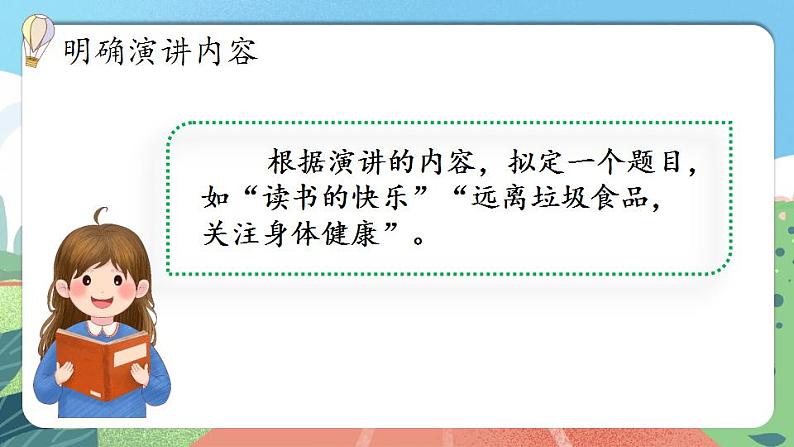 明确演讲内容

根据演讲的内容，拟定一个题目，如“读书的快乐”“远离垃圾食品，关注身体健康”。